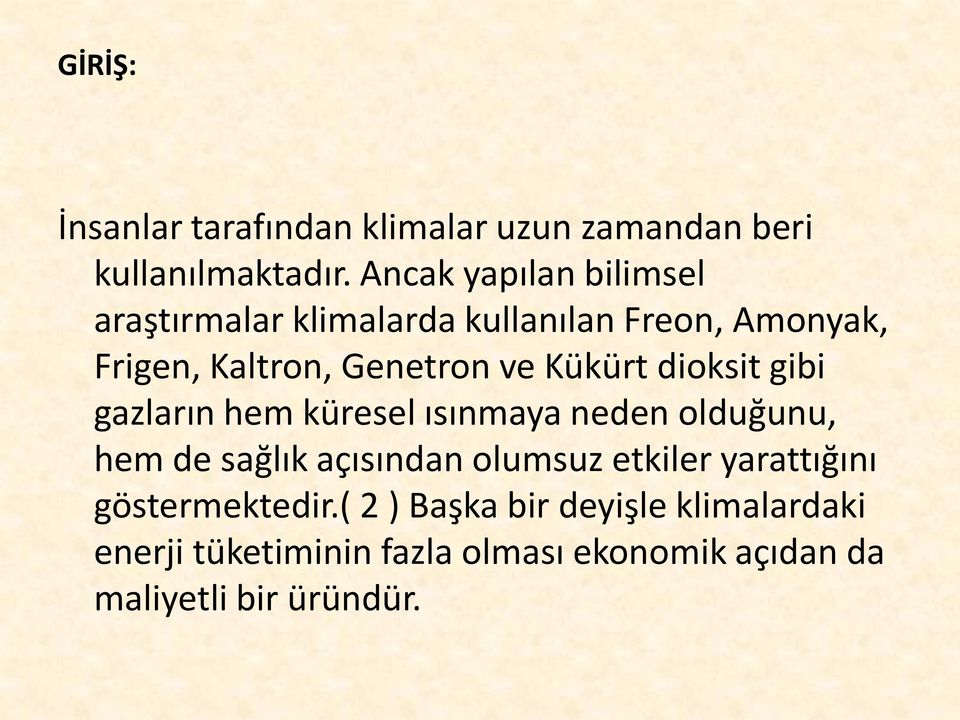 GİRİŞ:

İnsanlar tarafından klimalar uzun zamandan beri kullanılmaktadır. Ancak yapılan bilimsel araştırmalar klimalarda kullanılan Freon, Amonyak, Frigen, Kaltron, Genetron ve Kükürt dioksit gibi gazların hem küresel ısınmaya neden olduğunu, hem de sağlık açısından olumsuz etkiler yarattığını göstermektedir.( 2 ) Başka bir deyişle klimalardaki enerji tüketiminin fazla olması ekonomik açıdan da maliyetli bir üründür.